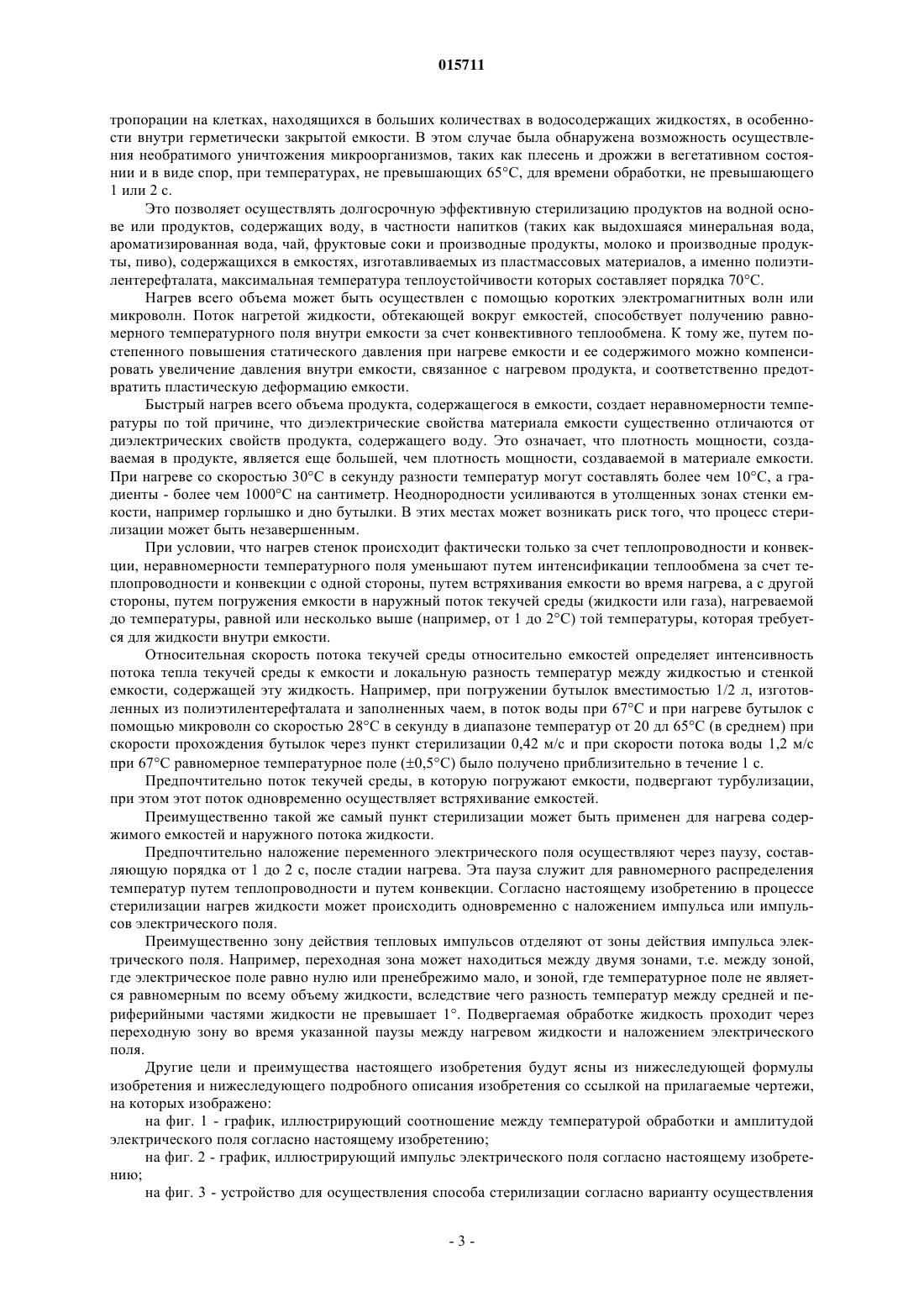 015711

тропорации на клетках, находящихся в больших количествах в водосодержащих жидкостях, в особенности внутри герметически закрытой емкости. В этом случае была обнаружена возможность осуществления необратимого уничтожения микроорганизмов, таких как плесень и дрожжи в вегетативном состоянии и в виде спор, при температурах, не превышающих 65°C, для времени обработки, не превышающего 1 или 2 с.

Это позволяет осуществлять долгосрочную эффективную стерилизацию продуктов на водной основе или продуктов, содержащих воду, в частности напитков (таких как выдохшаяся минеральная вода, ароматизированная вода, чай, фруктовые соки и производные продукты, молоко и производные продукты, пиво), содержащихся в емкостях, изготавливаемых из пластмассовых материалов, а именно полиэтилентерефталата, максимальная температура теплоустойчивости которых составляет порядка 70°C.

Нагрев всего объема может быть осуществлен с помощью коротких электромагнитных волн или микроволн. Поток нагретой жидкости, обтекающей вокруг емкостей, способствует получению равномерного температурного поля внутри емкости за счет конвективного теплообмена. К тому же, путем постепенного повышения статического давления при нагреве емкости и ее содержимого можно компенсировать увеличение давления внутри емкости, связанное с нагревом продукта, и соответственно предотвратить пластическую деформацию емкости.

Быстрый нагрев всего объема продукта, содержащегося в емкости, создает неравномерности температуры по той причине, что диэлектрические свойства материала емкости существенно отличаются от диэлектрических свойств продукта, содержащего воду. Это означает, что плотность мощности, создаваемая в продукте, является еще большей, чем плотность мощности, создаваемой в материале емкости. При нагреве со скоростью 30°C в секунду разности температур могут составлять более чем 10°C, а градиенты - более чем 1000°C на сантиметр. Неоднородности усиливаются в утолщенных зонах стенки емкости, например горлышко и дно бутылки. В этих местах может возникать риск того, что процесс стерилизации может быть незавершенным.

При условии, что нагрев стенок происходит фактически только за счет теплопроводности и конвекции, неравномерности температурного поля уменьшают путем интенсификации теплообмена за счет теплопроводности и конвекции с одной стороны, путем встряхивания емкости во время нагрева, а с другой стороны, путем погружения емкости в наружный поток текучей среды (жидкости или газа), нагреваемой до температуры, равной или несколько выше (например, от 1 до 2°C) той температуры, которая требуется для жидкости внутри емкости.

Относительная скорость потока текучей среды относительно емкостей определяет интенсивность потока тепла текучей среды к емкости и локальную разность температур между жидкостью и стенкой емкости, содержащей эту жидкость. Например, при погружении бутылок вместимостью 1/2 л, изготовленных из полиэтилентерефталата и заполненных чаем, в поток воды при 67°C и при нагреве бутылок с помощью микроволн со скоростью 28°C в секунду в диапазоне температур от 20 дл 65°C (в среднем) при скорости прохождения бутылок через пункт стерилизации 0,42 м/с и при скорости потока воды 1,2 м/с при 67°C равномерное температурное поле (±0,5°C) было получено приблизительно в течение 1 с.

Предпочтительно поток текучей среды, в которую погружают емкости, подвергают турбулизации, при этом этот поток одновременно осуществляет встряхивание емкостей.

Преимущественно такой же самый пункт стерилизации может быть применен для нагрева содержимого емкостей и наружного потока жидкости.

Предпочтительно наложение переменного электрического поля осуществляют через паузу, составляющую порядка от 1 до 2 с, после стадии нагрева. Эта пауза служит для равномерного распределения температур путем теплопроводности и путем конвекции. Согласно настоящему изобретению в процессе стерилизации нагрев жидкости может происходить одновременно с наложением импульса или импульсов электрического поля.

Преимущественно зону действия тепловых импульсов отделяют от зоны действия импульса электрического поля. Например, переходная зона может находиться между двумя зонами, т.е. между зоной, где электрическое поле равно нулю или пренебрежимо мало, и зоной, где температурное поле не является равномерным по всему объему жидкости, вследствие чего разность температур между средней и периферийными частями жидкости не превышает 1°. Подвергаемая обработке жидкость проходит через переходную зону во время указанной паузы между нагревом жидкости и наложением электрического поля.

Другие цели и преимущества настоящего изобретения будут ясны из нижеследующей формулы изобретения и нижеследующего подробного описания изобретения со ссылкой на прилагаемые чертежи, на которых изображено:

на фиг. 1 - график, иллюстрирующий соотношение между температурой обработки и амплитудой электрического поля согласно настоящему изобретению;

на фиг. 2 - график, иллюстрирующий импульс электрического поля согласно настоящему изобретению;

на фиг. 3 - устройство для осуществления способа стерилизации согласно варианту осуществления

- 3 -